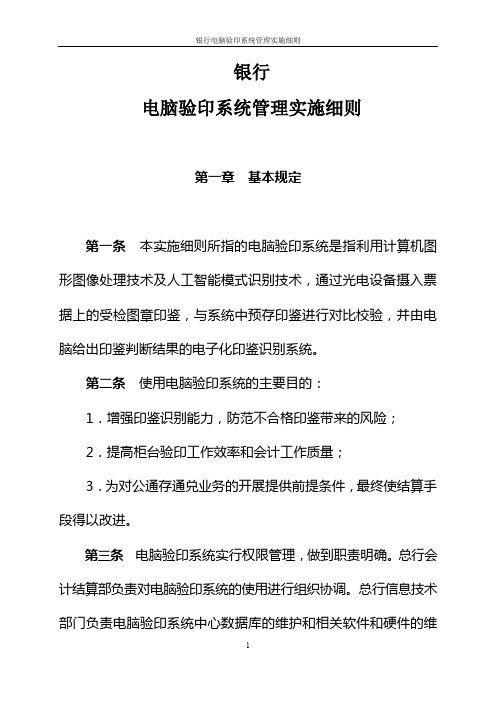 银行电脑验印系统管理实施细则

银行

电脑验印系统管理实施细则

第一章　基本规定

第一条　本实施细则所指的电脑验印系统是指利用计算机图形图像处理技术及人工智能模式识别技术，通过光电设备摄入票据上的受检图章印鉴，与系统中预存印鉴进行对比校验，并由电脑给出印鉴判断结果的电子化印鉴识别系统。

第二条　使用电脑验印系统的主要目的：

1．增强印鉴识别能力，防范不合格印鉴带来的风险；

2．提高柜台验印工作效率和会计工作质量；

3．为对公通存通兑业务的开展提供前提条件，最终使结算手段得以改进。

第三条　电脑验印系统实行权限管理，做到职责明确。总行会计结算部负责对电脑验印系统的使用进行组织协调。总行信息技术部门负责电脑验印系统中心数据库的维护和相关软件和硬件的维

1